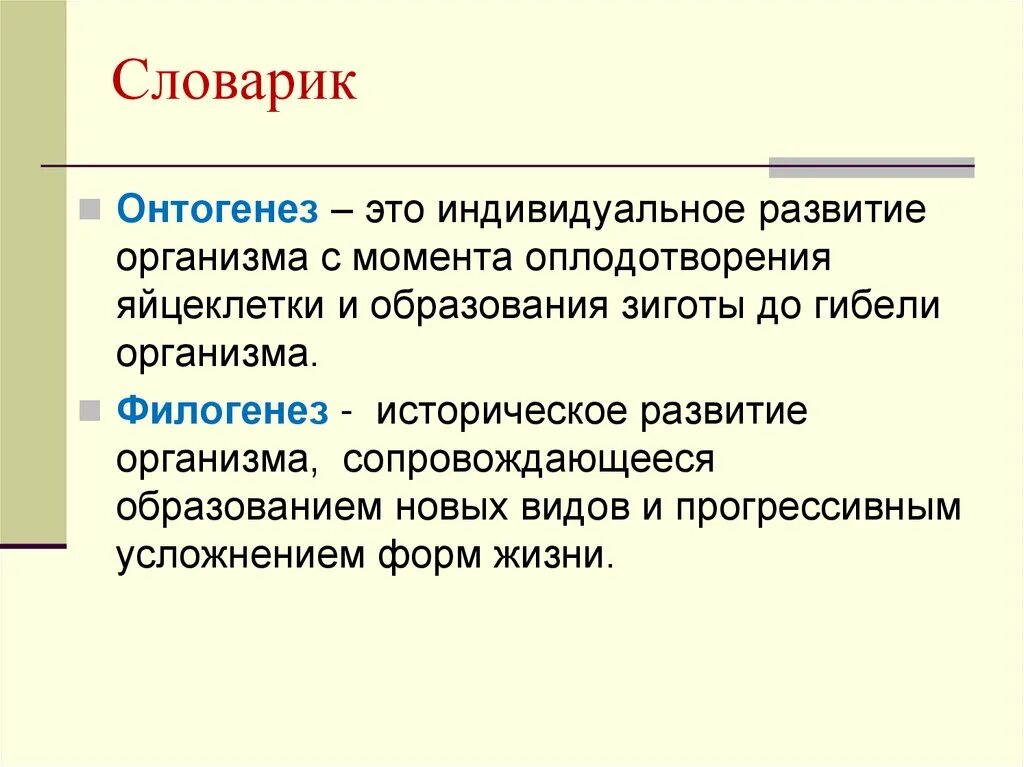 Словарик

Онтогенез – это индивидуальное развитие организма с момента оплодотворения яйцеклетки и образования зиготы до гибели организма.

Филогенез - историческое развитие организма, сопровождающееся образованием новых видов и прогрессивным усложнением форм жизни.